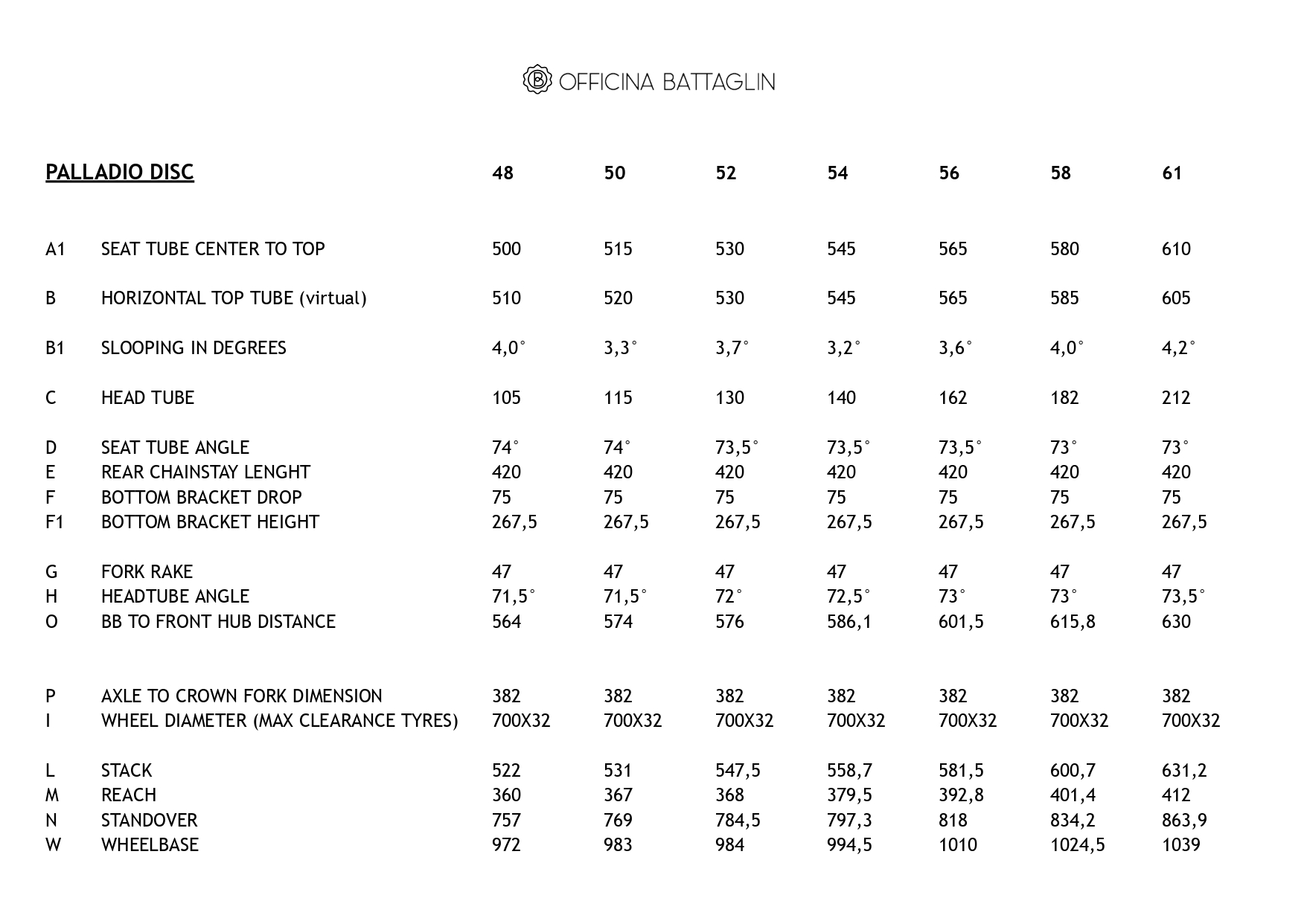 OFFICINA BATTAGLIN

| PALLADIO DISC | | 48 | 50 | 52 | 54 | 56 | 58 | 61 |
|---|---|---|---|---|---|---|---|---|
| A1 | SEAT TUBE CENTER TO TOP | 500 | 515 | 530 | 545 | 565 | 580 | 610 |
| B | HORIZONTAL TOP TUBE (virtual) | 510 | 520 | 530 | 545 | 565 | 585 | 605 |
| B1 | SLOOPING IN DEGREES | 4,0° | 3,3° | 3,7° | 3,2° | 3,6° | 4,0° | 4,2° |
| C | HEAD TUBE | 105 | 115 | 130 | 140 | 162 | 182 | 212 |
| D | SEAT TUBE ANGLE | 74° | 74° | 73,5° | 73,5° | 73,5° | 73° | 73° |
| E | REAR CHAINSTAY LENGHT | 420 | 420 | 420 | 420 | 420 | 420 | 420 |
| F | BOTTOM BRACKET DROP | 75 | 75 | 75 | 75 | 75 | 75 | 75 |
| F1 | BOTTOM BRACKET HEIGHT | 267,5 | 267,5 | 267,5 | 267,5 | 267,5 | 267,5 | 267,5 |
| G | FORK RAKE | 47 | 47 | 47 | 47 | 47 | 47 | 47 |
| H | HEADTUBE ANGLE | 71,5° | 71,5° | 72° | 72,5° | 73° | 73° | 73,5° |
| O | BB TO FRONT HUB DISTANCE | 564 | 574 | 576 | 586,1 | 601,5 | 615,8 | 630 |
| P | AXLE TO CROWN FORK DIMENSION | 382 | 382 | 382 | 382 | 382 | 382 | 382 |
| I | WHEEL DIAMETER (MAX CLEARANCE TYRES) | 700X32 | 700X32 | 700X32 | 700X32 | 700X32 | 700X32 | 700X32 |
| L | STACK | 522 | 531 | 547,5 | 558,7 | 581,5 | 600,7 | 631,2 |
| M | REACH | 360 | 367 | 368 | 379,5 | 392,8 | 401,4 | 412 |
| N | STANDOVER | 757 | 769 | 784,5 | 797,3 | 818 | 834,2 | 863,9 |
| W | WHEELBASE | 972 | 983 | 984 | 994,5 | 1010 | 1024,5 | 1039 |